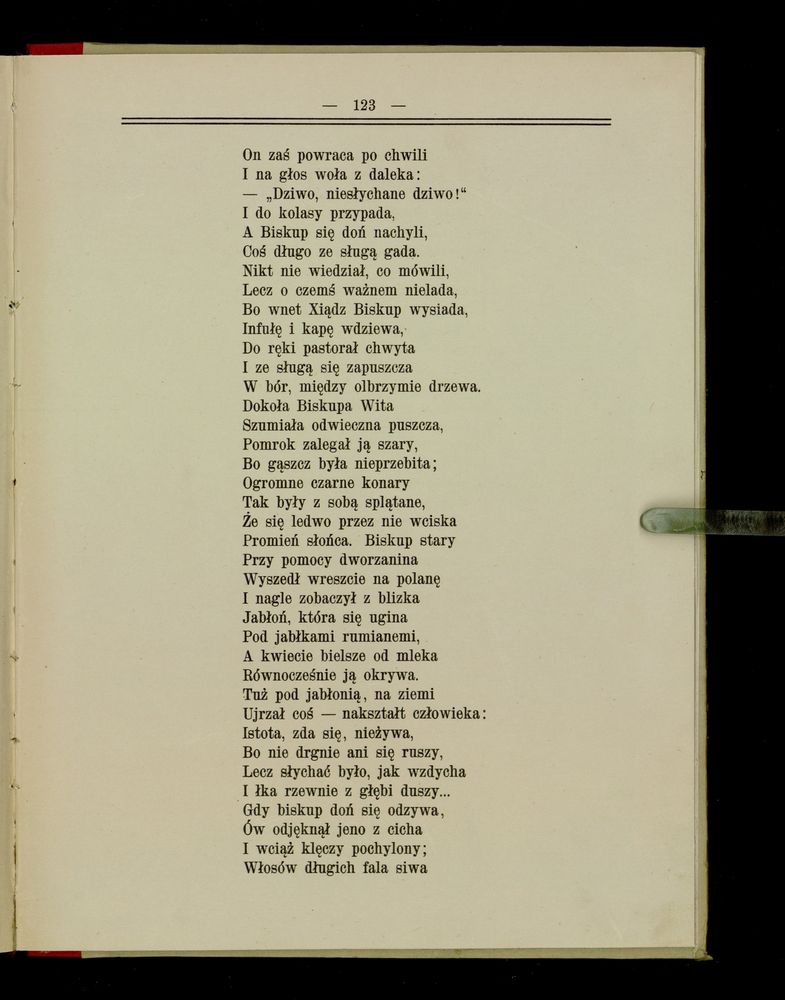 — 123 —

On zaś powraca po chwili
I na głos woła z daleka:
— „Dziwo, niesłychane dziwo!“
I do kolasy przypada,
A Biskup się doń nachyli,
Coś długo ze sługą gada.
Nikt nie wiedział, co mówili,
Lecz o czemś ważnem nielada,
Bo wnet Xiądz Biskup wysiada,
Infułę i kapę wdziewa,
Do ręki pastorał chwyta
I ze sługą się zapuszcza
W bór, między olbrzymie drzewa.
Dokoła Biskupa Wita
Szumiała odwieczna puszcza,
Pomrok zalegał ją szary,
Bo gąszcz była nieprzebita;
Ogromne czarne konary
Tak były z sobą splątane,
Że się ledwo przez nie wciska
Promień słońca. Biskup stary
Przy pomocy dworzanina
Wyszedł wreszcie na polanę
I nagle zobaczył z blizka
Jabłoń, która się ugina
Pod jabłkami rumianemi,
A kwiecie bielsze od mleka
Równocześnie ją okrywa.
Tuż pod jabłonią, na ziemi
Ujrzał coś — nakształt człowieka:
Istota, zda się, nieżywa,
Bo nie drgnie ani się ruszy,
Lecz słychać było, jak wzdycha
I łka rzewnie z głębi duszy...
Gdy biskup doń się odzywa,
Ów odjęknął jeno z cicha
I wciąż klęczy pochylony;
Włosów długich fala siwa